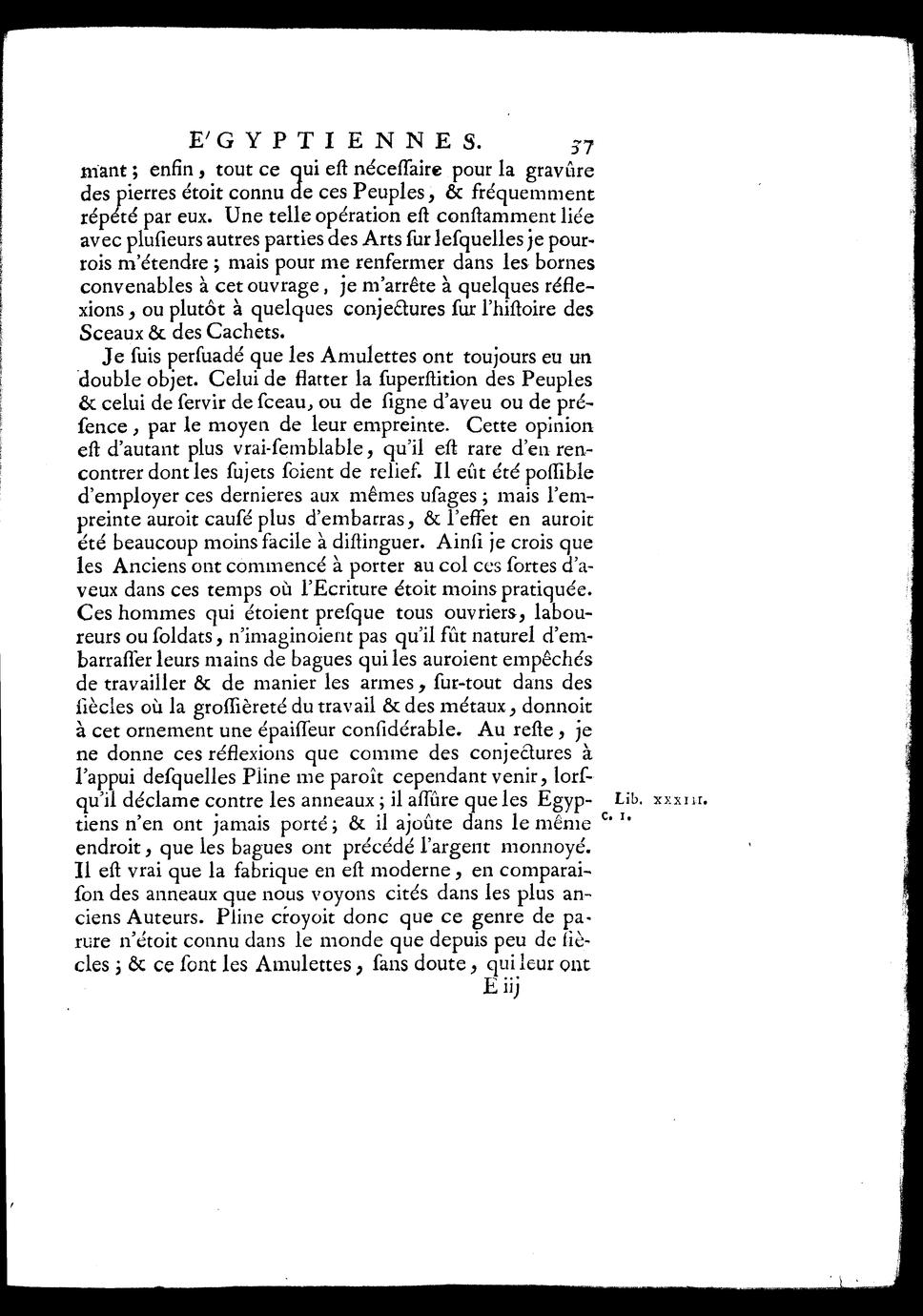 E'GYPTIENNES. 37

mant ; enfin, tout ce qui eſt néceſſaire pour la gravûre des pierres étoit connu de ces Peuples, & fréquemment répété par eux. Une telle opération eſt conſtamment liée avec pluſieurs autres parties des Arts ſur leſquelles je pourrois m'étendre ; mais pour me renfermer dans les bornes convenables à cet ouvrage, je m'arrête à quelques réflexions, ou plutôt à quelques conjectures ſur l'hiſtoire des Sceaux & des Cachets.

Je ſuis perſuadé que les Amulettes ont toujours eu un double objet. Celui de flatter la ſuperſtition des Peuples & celui de ſervir de ſceau, ou de ſigne d'aveu ou de préſence, par le moyen de leur empreinte. Cette opinion eſt d'autant plus vrai-ſemblable, qu'il eſt rare d'en rencontrer dont les ſujets ſoient de relief. Il eût été poſſible d'employer ces dernieres aux mêmes uſages ; mais l'empreinte auroit cauſé plus d'embarras, & l'effet en auroit été beaucoup moins facile à diſtinguer. Ainſi je crois que les Anciens ont commencé à porter au col ces ſortes d'aveux dans ces temps où l'Ecriture étoit moins pratiquée. Ces hommes qui étoient preſque tous ouvriers, laboureurs ou ſoldats, n'imaginoient pas qu'il fût naturel d'embarraſſer leurs mains de bagues qui les auroient empêchés de travailler & de manier les armes, ſur-tout dans des ſiècles où la groſſièreté du travail & des métaux, donnoit à cet ornement une épaiſſeur conſidérable. Au reſte, je ne donne ces réflexions que comme des conjectures à l'appui deſquelles Pline me paroît cependant venir, lorſqu'il déclame contre les anneaux ; il aſſûre que les Egyptiens n'en ont jamais porté ; & il ajoûte dans le même endroit, que les bagues ont précédé l'argent monnoyé. Il eſt vrai que la fabrique en eſt moderne, en comparaiſon des anneaux que nous voyons cités dans les plus anciens Auteurs. Pline croyoit donc que ce genre de parure n'étoit connu dans le monde que depuis peu de ſiècles ; & ce ſont les Amulettes, ſans doute, qui leur ont

Lib. XXXIII. c. 1.

E iij